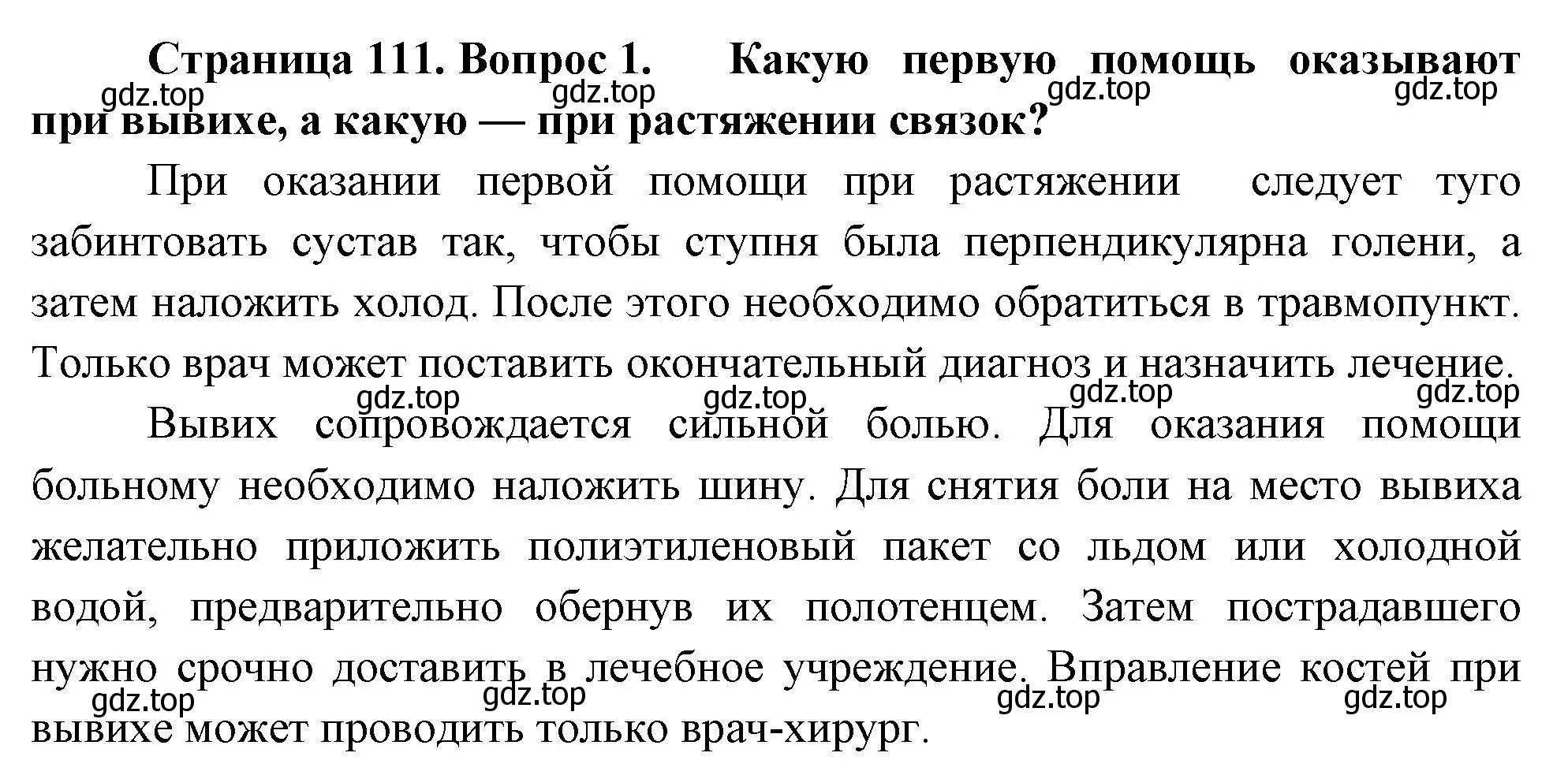 Страница 111. Вопрос 1. Какую первую помощь оказывают при вывихе, а какую — при растяжении связок?

gdz.top gdz.top gdz.top gdz.top

При оказании первой помощи при растяжении следует туго забинтовать сустав так, чтобы ступня была перпендикулярна голени, а затем наложить холод. После этого необходимо обратиться в травмопункт. Только врач может поставить окончательный диагноз и назначить лечение.

gdz.top gdz.top gdz.top gdz.top

Вывих сопровождается сильной болью. Для оказания помощи больному необходимо наложить шину. Для снятия боли на место вывиха желательно приложить полиэтиленовый пакет со льдом или холодной водой, предварительно обернув их полотенцем. Затем пострадавшего нужно срочно доставить в лечебное учреждение. Вправление костей при вывихе может проводить только врач-хирург.

gdz.top gdz.top gdz.top gdz.top